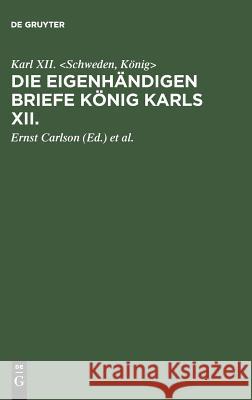 DE GRUYTER

Karl XII. <Schweden, König>

DIE EIGENHÄNDIGEN BRIEFE KÖNIG KARLS XII.

Ernst Carlson (Ed.) et al.

DE G

Kraina Książek